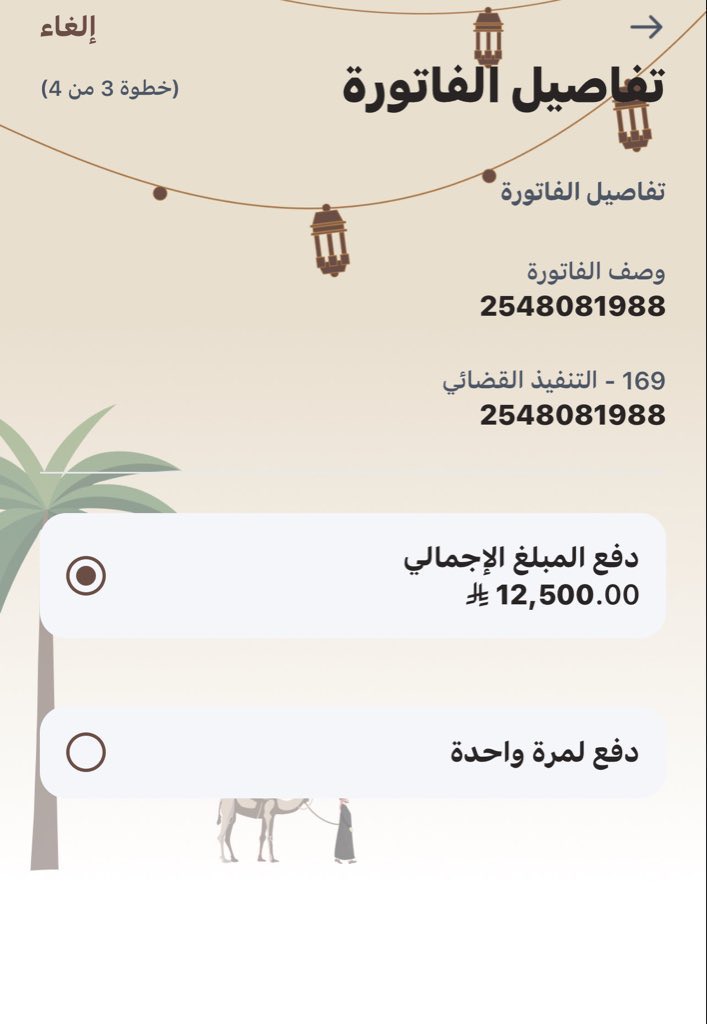 إلغاء

تفاصيل الفاتورة
(خطوة 3 من 4)

تفاصيل الفاتورة

وصف الفاتورة
2548081988

169 - التنفيذ القضائي
2548081988

دفع المبلغ الإجمالي
12,500.00 ⃁

دفع لمرة واحدة